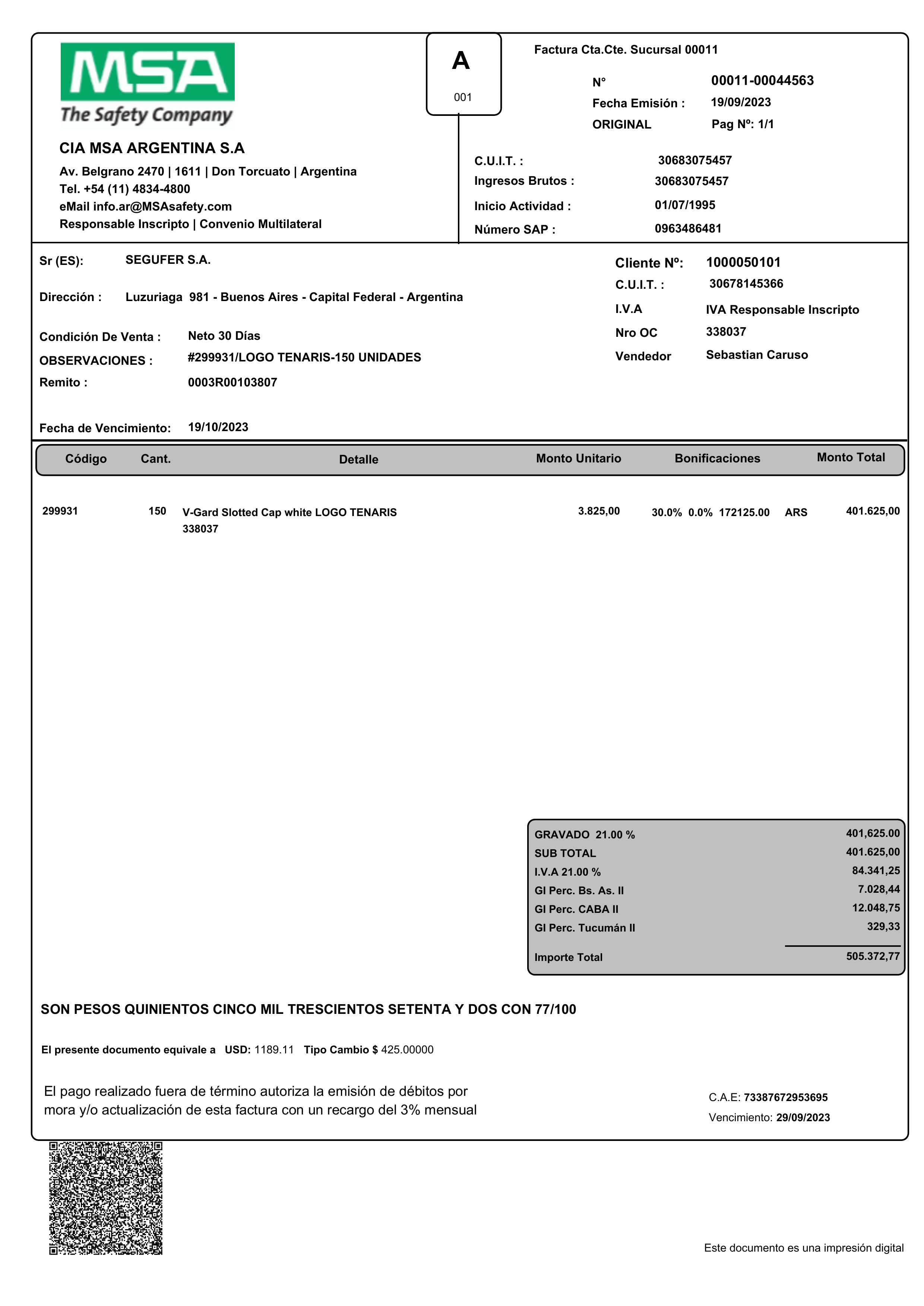 MSA
The Safety Company

CIA MSA ARGENTINA S.A
Av. Belgrano 2470 | 1611 | Don Torcuato | Argentina
Tel. +54 (11) 4834-4800
eMail info.ar@MSAsafety.com
Responsable Inscripto | Convenio Multilateral

A
001

Factura Cta.Cte. Sucursal 00011
N° 00011-00044563
Fecha Emisión : 19/09/2023
ORIGINAL Pag Nº: 1/1

C.U.I.T. : 30683075457
Ingresos Brutos : 30683075457
Inicio Actividad : 01/07/1995
Número SAP : 0963486481

Sr (ES): SEGUFER S.A.
Dirección : Luzuriaga 981 - Buenos Aires - Capital Federal - Argentina
Condición De Venta : Neto 30 Días
OBSERVACIONES : #299931/LOGO TENARIS-150 UNIDADES
Remito : 0003R00103807
Fecha de Vencimiento: 19/10/2023

Cliente Nº: 1000050101
C.U.I.T. : 30678145366
I.V.A IVA Responsable Inscripto
Nro OC 338037
Vendedor Sebastian Caruso

| Código | Cant. | Detalle | Monto Unitario | Bonificaciones | Monto Total |
|---|---|---|---|---|---|
| 299931 | 150 | V-Gard Slotted Cap white LOGO TENARIS 338037 | 3.825,00 | 30.0% 0.0% 172125.00 ARS | 401.625,00 |

| | |
|---|---|
| GRAVADO 21.00 % | 401,625.00 |
| SUB TOTAL | 401.625,00 |
| I.V.A 21.00 % | 84.341,25 |
| GI Perc. Bs. As. II | 7.028,44 |
| GI Perc. CABA II | 12.048,75 |
| GI Perc. Tucumán II | 329,33 |
| Importe Total | 505.372,77 |

SON PESOS QUINIENTOS CINCO MIL TRESCIENTOS SETENTA Y DOS CON 77/100

El presente documento equivale a USD: 1189.11 Tipo Cambio $ 425.00000

El pago realizado fuera de término autoriza la emisión de débitos por mora y/o actualización de esta factura con un recargo del 3% mensual

C.A.E: 73387672953695
Vencimiento: 29/09/2023

Este documento es una impresión digital